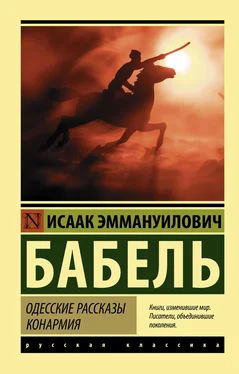 N ИСААК ЭММАНУИЛОВИЧ

БАБЕЛЬ

ОДЕССКИЕ РАССКАЗЫ
КОНАРМИЯ

Книги, изменившие мир.
Писатели, объединившие поколения.

русская классика